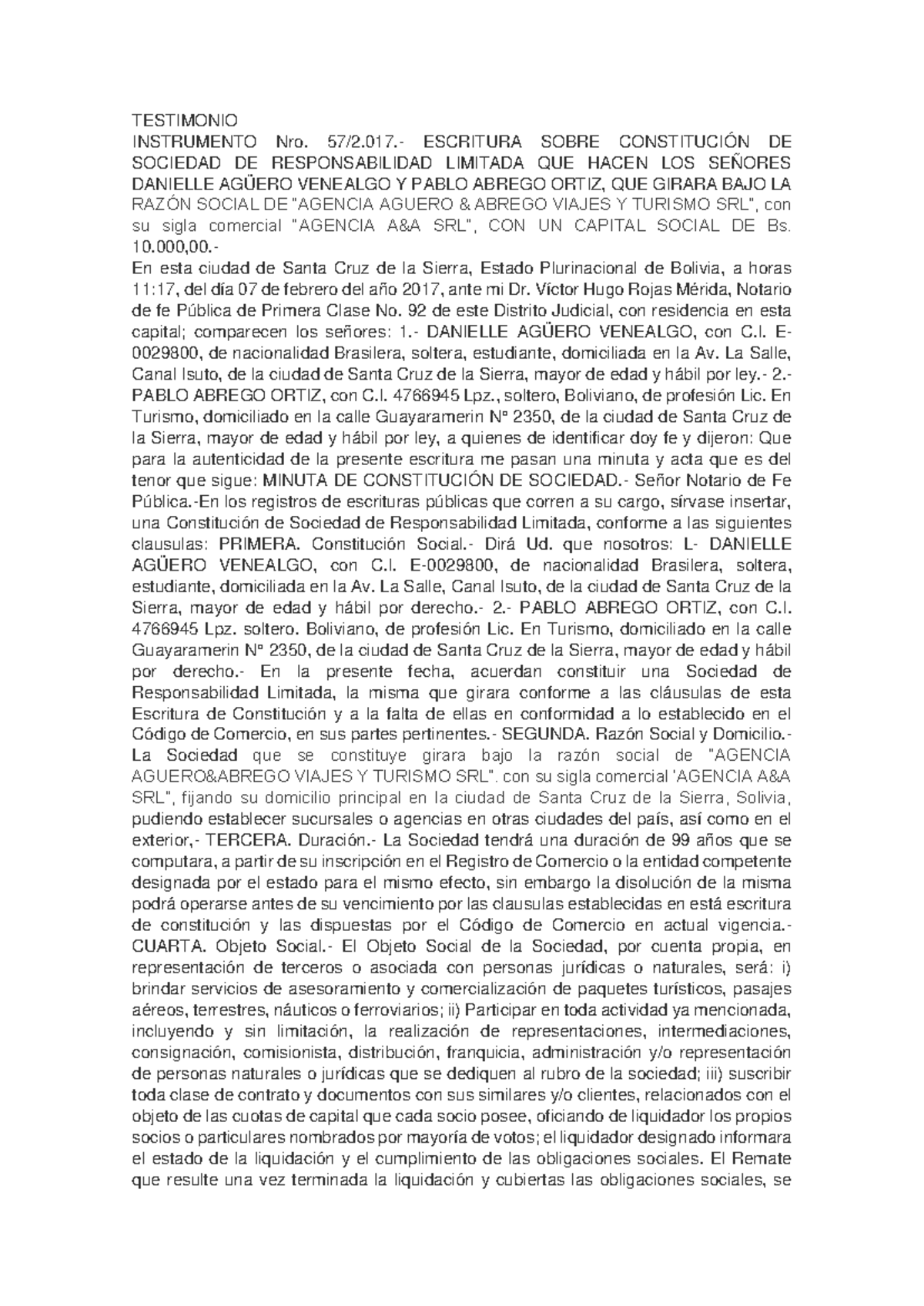 TESTIMONIO
INSTRUMENTO Nro. 57/2.017.- ESCRITURA SOBRE CONSTITUCIÓN DE SOCIEDAD DE RESPONSABILIDAD LIMITADA QUE HACEN LOS SEÑORES DANIELLE AGÜERO VENEALGO Y PABLO ABREGO ORTIZ, QUE GIRARA BAJO LA RAZÓN SOCIAL DE "AGENCIA AGUERO & ABREGO VIAJES Y TURISMO SRL", con su sigla comercial "AGENCIA A&A SRL", CON UN CAPITAL SOCIAL DE Bs. 10.000,00.-
En esta ciudad de Santa Cruz de la Sierra, Estado Plurinacional de Bolivia, a horas 11:17, del día 07 de febrero del año 2017, ante mi Dr. Víctor Hugo Rojas Mérida, Notario de fe Pública de Primera Clase No. 92 de este Distrito Judicial, con residencia en esta capital; comparecen los señores: 1.- DANIELLE AGÜERO VENEALGO, con C.I. E-0029800, de nacionalidad Brasilera, soltera, estudiante, domiciliada en la Av. La Salle, Canal Isuto, de la ciudad de Santa Cruz de la Sierra, mayor de edad y hábil por ley.- 2.- PABLO ABREGO ORTIZ, con C.I. 4766945 Lpz., soltero, Boliviano, de profesión Lic. En Turismo, domiciliado en la calle Guayaramerin Nº 2350, de la ciudad de Santa Cruz de la Sierra, mayor de edad y hábil por ley, a quienes de identificar doy fe y dijeron: Que para la autenticidad de la presente escritura me pasan una minuta y acta que es del tenor que sigue: MINUTA DE CONSTITUCIÓN DE SOCIEDAD.- Señor Notario de Fe Pública.-En los registros de escrituras públicas que corren a su cargo, sírvase insertar, una Constitución de Sociedad de Responsabilidad Limitada, conforme a las siguientes clausulas: PRIMERA. Constitución Social.- Dirá Ud. que nosotros: L- DANIELLE AGÜERO VENEALGO, con C.I. E-0029800, de nacionalidad Brasilera, soltera, estudiante, domiciliada en la Av. La Salle, Canal Isuto, de la ciudad de Santa Cruz de la Sierra, mayor de edad y hábil por derecho.- 2.- PABLO ABREGO ORTIZ, con C.I. 4766945 Lpz. soltero. Boliviano, de profesión Lic. En Turismo, domiciliado en la calle Guayaramerin Nº 2350, de la ciudad de Santa Cruz de la Sierra, mayor de edad y hábil por derecho.- En la presente fecha, acuerdan constituir una Sociedad de Responsabilidad Limitada, la misma que girara conforme a las cláusulas de esta Escritura de Constitución y a la falta de ellas en conformidad a lo establecido en el Código de Comercio, en sus partes pertinentes.- SEGUNDA. Razón Social y Domicilio.- La Sociedad que se constituye girara bajo la razón social de "AGENCIA AGUERO&ABREGO VIAJES Y TURISMO SRL". con su sigla comercial 'AGENCIA A&A SRL", fijando su domicilio principal en la ciudad de Santa Cruz de la Sierra, Solivia, pudiendo establecer sucursales o agencias en otras ciudades del país, así como en el exterior,- TERCERA. Duración.- La Sociedad tendrá una duración de 99 años que se computara, a partir de su inscripción en el Registro de Comercio o la entidad competente designada por el estado para el mismo efecto, sin embargo la disolución de la misma podrá operarse antes de su vencimiento por las clausulas establecidas en está escritura de constitución y las dispuestas por el Código de Comercio en actual vigencia.- CUARTA. Objeto Social.- El Objeto Social de la Sociedad, por cuenta propia, en representación de terceros o asociada con personas jurídicas o naturales, será: i) brindar servicios de asesoramiento y comercialización de paquetes turísticos, pasajes aéreos, terrestres, náuticos o ferroviarios; ii) Participar en toda actividad ya mencionada, incluyendo y sin limitación, la realización de representaciones, intermediaciones, consignación, comisionista, distribución, franquicia, administración y/o representación de personas naturales o jurídicas que se dediquen al rubro de la sociedad; iii) suscribir toda clase de contrato y documentos con sus similares y/o clientes, relacionados con el objeto de las cuotas de capital que cada socio posee, oficiando de liquidador los propios socios o particulares nombrados por mayoría de votos; el liquidador designado informara el estado de la liquidación y el cumplimiento de las obligaciones sociales. El Remate que resulte una vez terminada la liquidación y cubiertas las obligaciones sociales, se